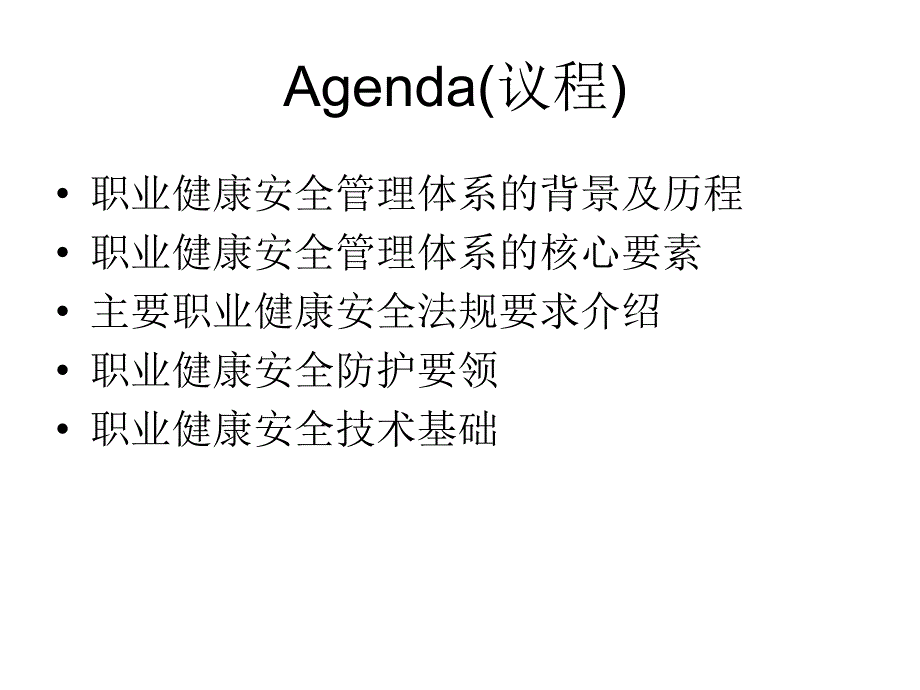 Agenda(议程)

• 职业健康安全管理体系的背景及历程
• 职业健康安全管理体系的核心要素
• 主要职业健康安全法规要求介绍
• 职业健康安全防护要领
• 职业健康安全技术基础